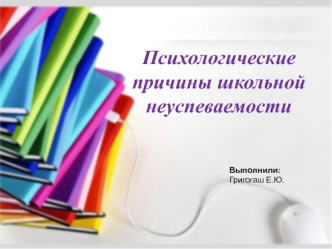 Психологические причины школьной неуспеваемости

Выполнили:
Григогаш Е.Ю.